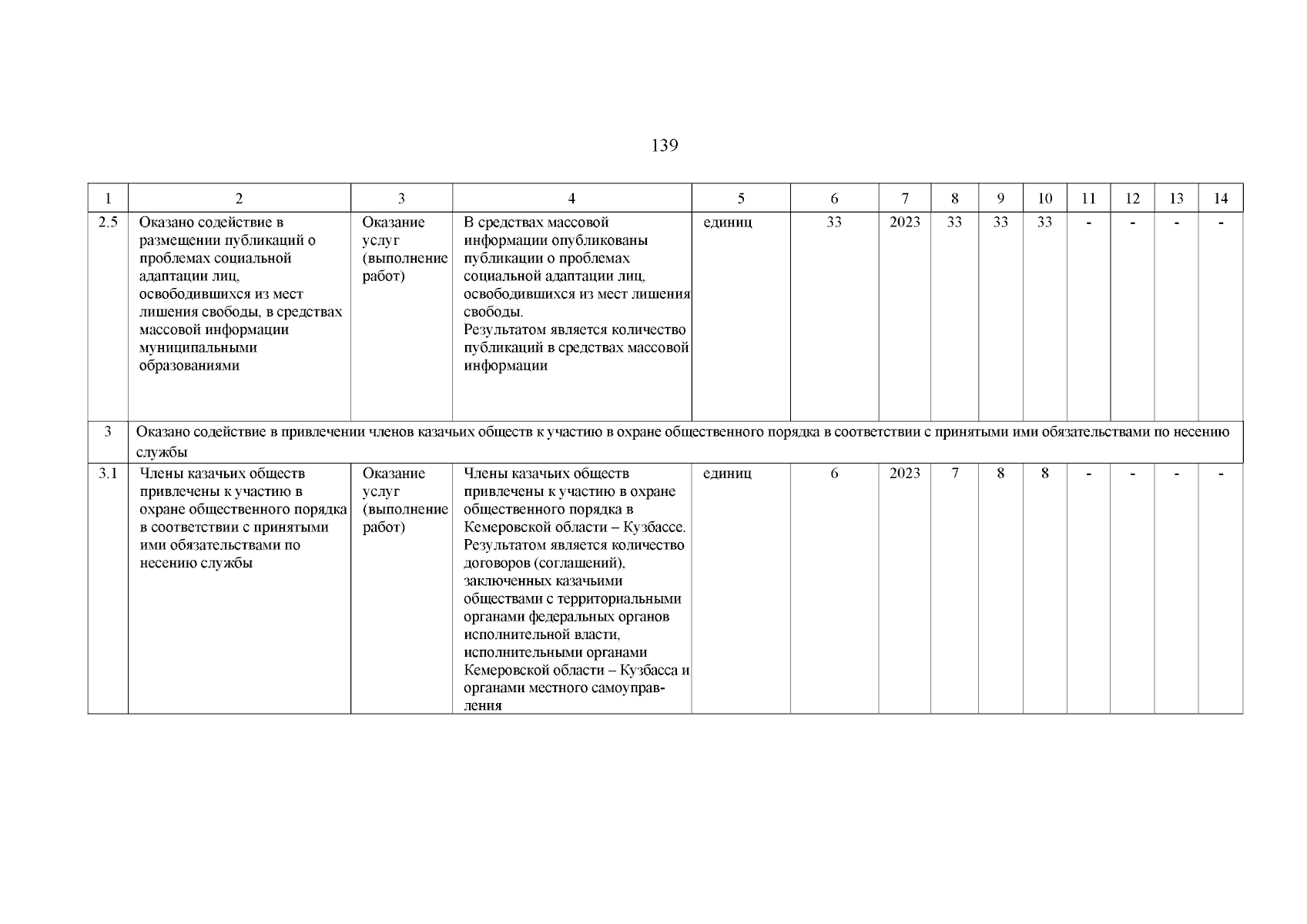 139

| 1 | 2 | 3 | 4 | 5 | 6 | 7 | 8 | 9 | 10 | 11 | 12 | 13 | 14 |
|---|---|---|---|---|---|---|---|---|---|---|---|---|---|
| 2.5 | Оказано содействие в размещении публикаций о проблемах социальной адаптации лиц, освободившихся из мест лишения свободы, в средствах массовой информации муниципальными образованиями | Оказание услуг (выполнение работ) | В средствах массовой информации опубликованы публикации о проблемах социальной адаптации лиц, освободившихся из мест лишения свободы. Результатом является количество публикаций в средствах массовой информации | единиц | 33 | 2023 | 33 | 33 | 33 | - | - | - | - |
| 3 | Оказано содействие в привлечении членов казачьих обществ к участию в охране общественного порядка в соответствии с принятыми ими обязательствами по несению службы | | | | | | | | | | | | |
| 3.1 | Члены казачьих обществ привлечены к участию в охране общественного порядка в соответствии с принятыми ими обязательствами по несению службы | Оказание услуг (выполнение работ) | Члены казачьих обществ привлечены к участию в охране общественного порядка в Кемеровской области – Кузбассе. Результатом является количество договоров (соглашений), заключенных казачьими обществами с территориальными органами федеральных органов исполнительной власти, исполнительными органами Кемеровской области – Кузбасса и органами местного самоуправления | единиц | 6 | 2023 | 7 | 8 | 8 | - | - | - | - |